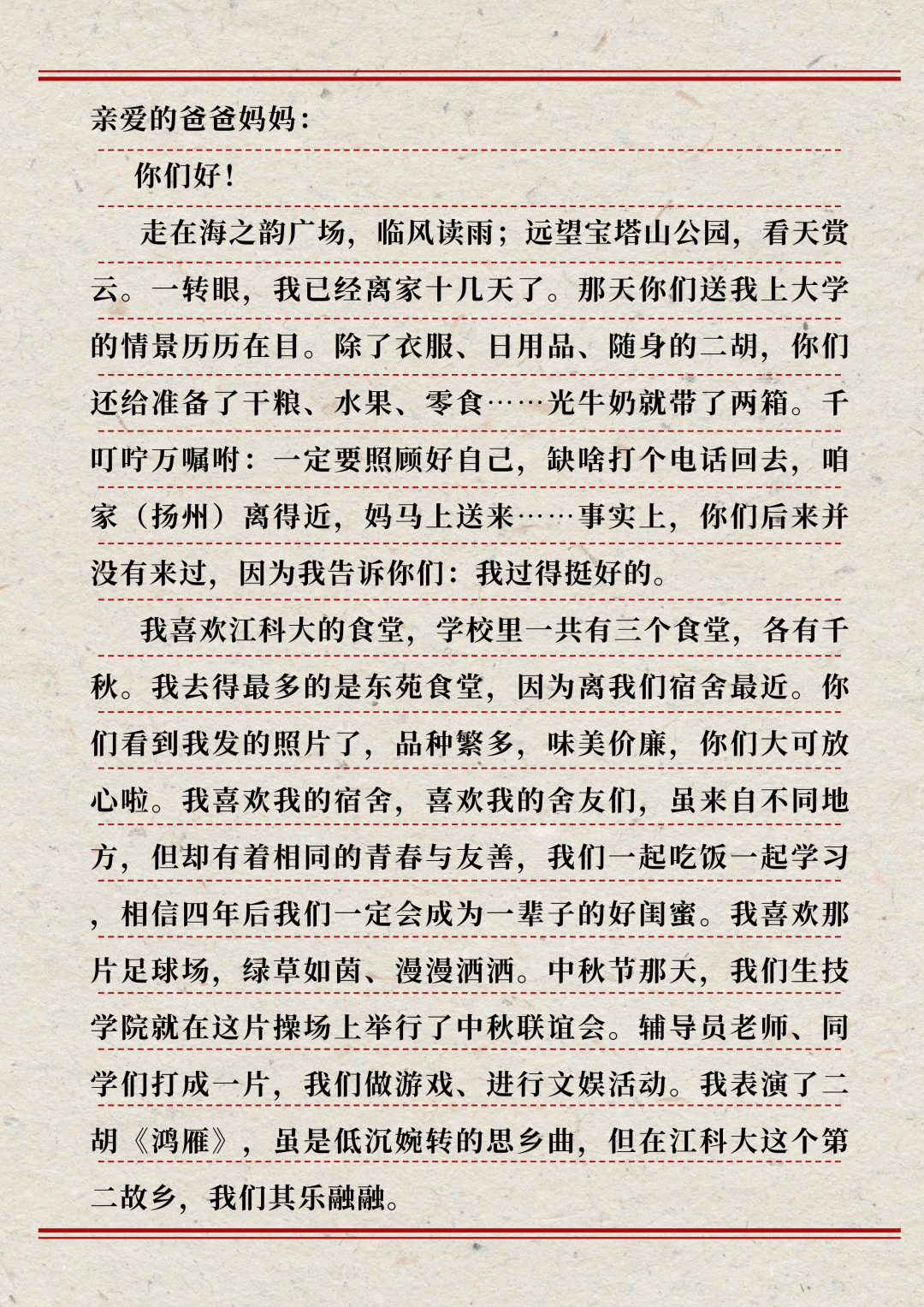 亲爱的爸爸妈妈：

你们好！

走在海之韵广场，临风读雨；远望宝塔山公园，看天赏云。一转眼，我已经离家十几天了。那天你们送我上大学的情景历历在目。除了衣服、日用品、随身的二胡，你们还给准备了干粮、水果、零食……光牛奶就带了两箱。千叮咛万嘱咐：一定要照顾好自己，缺啥打个电话回去，咱家（扬州）离得近，妈马上送来……事实上，你们后来并没有来过，因为我告诉你们：我过得挺好的。

我喜欢江科大的食堂，学校里一共有三个食堂，各有千秋。我去得最多的是东苑食堂，因为离我们宿舍最近。你们看到我发的照片了，品种繁多，味美价廉，你们大可放心啦。我喜欢我的宿舍，喜欢我的舍友们，虽来自不同地方，但却有着相同的青春与友善，我们一起吃饭一起学习，相信四年后我们一定会成为一辈子的好闺蜜。我喜欢那片足球场，绿草如茵、漫漫洒洒。中秋节那天，我们生技学院就在这片操场上举行了中秋联谊会。辅导员老师、同学们打成一片，我们做游戏、进行文娱活动。我表演了二胡《鸿雁》，虽是低沉婉转的思乡曲，但在江科大这个第二故乡，我们其乐融融。